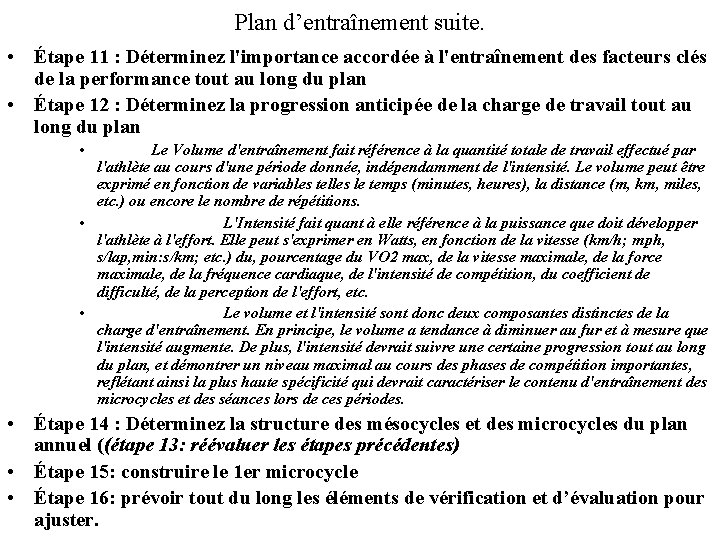 Plan d’entraînement suite.

• Étape 11 : Déterminez l'importance accordée à l'entraînement des facteurs clés de la performance tout au long du plan

• Étape 12 : Déterminez la progression anticipée de la charge de travail tout au long du plan

• Le Volume d'entraînement fait référence à la quantité totale de travail effectué par l'athlète au cours d'une période donnée, indépendamment de l'intensité. Le volume peut être exprimé en fonction de variables telles le temps (minutes, heures), la distance (m, km, miles, etc.) ou encore le nombre de répétitions.

• L'Intensité fait quant à elle référence à la puissance que doit développer l'athlète à l'effort. Elle peut s'exprimer en Watts, en fonction de la vitesse (km/h; mph, s/lap,min:s/km; etc.) du, pourcentage du VO2 max, de la vitesse maximale, de la force maximale, de la fréquence cardiaque, de l'intensité de compétition, du coefficient de difficulté, de la perception de l'effort, etc.

• Le volume et l'intensité sont donc deux composantes distinctes de la charge d'entraînement. En principe, le volume a tendance à diminuer au fur et à mesure que l'intensité augmente. De plus, l'intensité devrait suivre une certaine progression tout au long du plan, et démontrer un niveau maximal au cours des phases de compétition importantes, reflétant ainsi la plus haute spécificité qui devrait caractériser le contenu d'entraînement des microcycles et des séances lors de ces périodes.

• Étape 14 : Déterminez la structure des mésocycles et des microcycles du plan annuel ((étape 13: réévaluer les étapes précédentes)

• Étape 15: construire le 1er microcycle

• Étape 16: prévoir tout du long les éléments de vérification et d’évaluation pour ajuster.